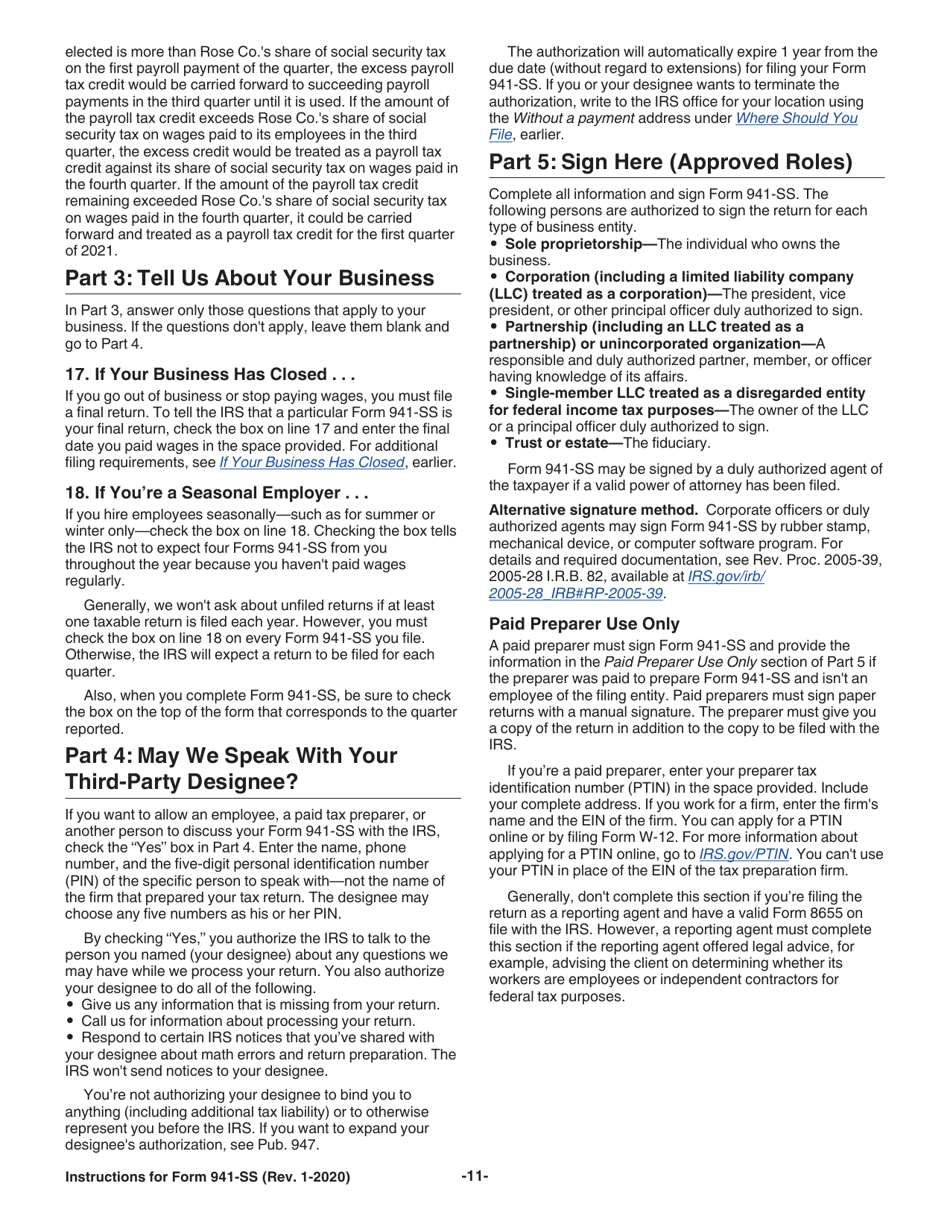 elected is more than Rose Co.'s share of social security tax on the first payroll payment of the quarter, the excess payroll tax credit would be carried forward to succeeding payroll payments in the third quarter until it is used. If the amount of the payroll tax credit exceeds Rose Co.'s share of social security tax on wages paid to its employees in the third quarter, the excess credit would be treated as a payroll tax credit against its share of social security tax on wages paid in the fourth quarter. If the amount of the payroll tax credit remaining exceeded Rose Co.'s share of social security tax on wages paid in the fourth quarter, it could be carried forward and treated as a payroll tax credit for the first quarter of 2021.

Part 3: Tell Us About Your Business

In Part 3, answer only those questions that apply to your business. If the questions don't apply, leave them blank and go to Part 4.

17. If Your Business Has Closed . . .

If you go out of business or stop paying wages, you must file a final return. To tell the IRS that a particular Form 941-SS is your final return, check the box on line 17 and enter the final date you paid wages in the space provided. For additional filing requirements, see If Your Business Has Closed, earlier.

18. If You're a Seasonal Employer . . .

If you hire employees seasonally—such as for summer or winter only—check the box on line 18. Checking the box tells the IRS not to expect four Forms 941-SS from you throughout the year because you haven't paid wages regularly.

Generally, we won't ask about unfiled returns if at least one taxable return is filed each year. However, you must check the box on line 18 on every Form 941-SS you file. Otherwise, the IRS will expect a return to be filed for each quarter.

Also, when you complete Form 941-SS, be sure to check the box on the top of the form that corresponds to the quarter reported.

Part 4: May We Speak With Your Third-Party Designee?

If you want to allow an employee, a paid tax preparer, or another person to discuss your Form 941-SS with the IRS, check the "Yes" box in Part 4. Enter the name, phone number, and the five-digit personal identification number (PIN) of the specific person to speak with—not the name of the firm that prepared your tax return. The designee may choose any five numbers as his or her PIN.

By checking "Yes," you authorize the IRS to talk to the person you named (your designee) about any questions we may have while we process your return. You also authorize your designee to do all of the following.
• Give us any information that is missing from your return.
• Call us for information about processing your return.
• Respond to certain IRS notices that you've shared with your designee about math errors and return preparation. The IRS won't send notices to your designee.

You're not authorizing your designee to bind you to anything (including additional tax liability) or to otherwise represent you before the IRS. If you want to expand your designee's authorization, see Pub. 947.

The authorization will automatically expire 1 year from the due date (without regard to extensions) for filing your Form 941-SS. If you or your designee wants to terminate the authorization, write to the IRS office for your location using the Without a payment address under Where Should You File, earlier.

Part 5: Sign Here (Approved Roles)

Complete all information and sign Form 941-SS. The following persons are authorized to sign the return for each type of business entity.
• Sole proprietorship—The individual who owns the business.
• Corporation (including a limited liability company (LLC) treated as a corporation)—The president, vice president, or other principal officer duly authorized to sign.
• Partnership (including an LLC treated as a partnership) or unincorporated organization—A responsible and duly authorized partner, member, or officer having knowledge of its affairs.
• Single-member LLC treated as a disregarded entity for federal income tax purposes—The owner of the LLC or a principal officer duly authorized to sign.
• Trust or estate—The fiduciary.

Form 941-SS may be signed by a duly authorized agent of the taxpayer if a valid power of attorney has been filed.

Alternative signature method. Corporate officers or duly authorized agents may sign Form 941-SS by rubber stamp, mechanical device, or computer software program. For details and required documentation, see Rev. Proc. 2005-39, 2005-28 I.R.B. 82, available at IRS.gov/irb/2005-28_IRB#RP-2005-39.

Paid Preparer Use Only

A paid preparer must sign Form 941-SS and provide the information in the Paid Preparer Use Only section of Part 5 if the preparer was paid to prepare Form 941-SS and isn't an employee of the filing entity. Paid preparers must sign paper returns with a manual signature. The preparer must give you a copy of the return in addition to the copy to be filed with the IRS.

If you're a paid preparer, enter your preparer tax identification number (PTIN) in the space provided. Include your complete address. If you work for a firm, enter the firm's name and the EIN of the firm. You can apply for a PTIN online or by filing Form W-12. For more information about applying for a PTIN online, go to IRS.gov/PTIN. You can't use your PTIN in place of the EIN of the tax preparation firm.

Generally, don't complete this section if you're filing the return as a reporting agent and have a valid Form 8655 on file with the IRS. However, a reporting agent must complete this section if the reporting agent offered legal advice, for example, advising the client on determining whether its workers are employees or independent contractors for federal tax purposes.

Instructions for Form 941-SS (Rev. 1-2020) -11-